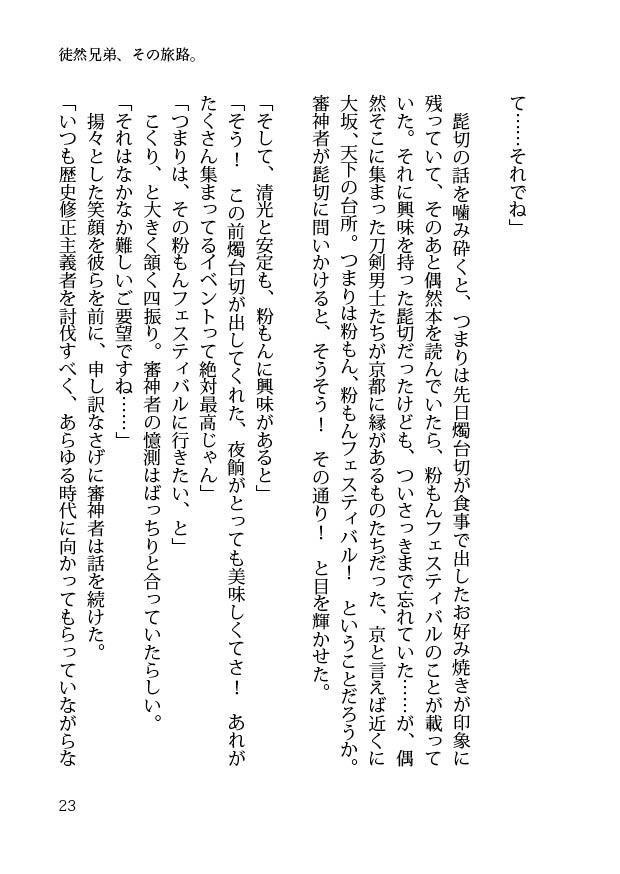 徒然兄弟、その旅路。

て……それでね」

髭切の話を噛み砕くと、つまりは先日燭台切が食事で出したお好み焼きが印象に残っていて、そのあと偶然本を読んでいたら、粉もんフェスティバルのことが載っていた。それに興味を持った髭切だったけども、ついさっきまで忘れていた……が、偶然そこに集まった刀剣男士たちが京都に縁があるものたちだった、京と言えば近くに大坂、天下の台所。つまりは粉もん、粉もんフェスティバル！　ということだろうか。審神者が髭切に問いかけると、そうそう！　その通り！　と目を輝かせた。

「そして、清光と安定も、粉もんに興味があると」

「そう！　この前燭台切が出してくれた、夜餉がとっても美味しくてさ！　あれがたくさん集まってるイベントって絶対最高じゃん」

「つまりは、その粉もんフェスティバルに行きたい、と」

こくり、と大きく頷く四振り。審神者の憶測はばっちりと合っていたらしい。

「それはなかなか難しいご要望ですね……」

揚々とした笑顔を彼らを前に、申し訳なさげに審神者は話を続けた。

「いつも歴史修正主義者を討伐すべく、あらゆる時代に向かってもらっていながらな

23